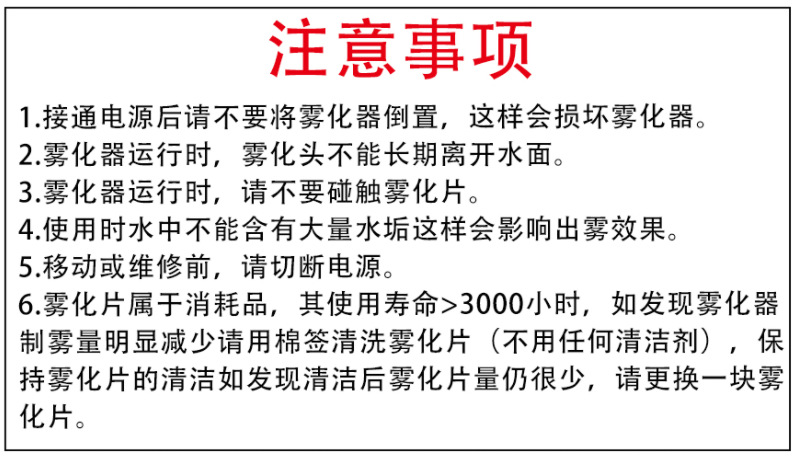 注意事项

1.接通电源后请不要将雾化器倒置，这样会损坏雾化器。

2.雾化器运行时，雾化头不能长期离开水面。

3.雾化器运行时，请不要碰触雾化片。

4.使用时水中不能含有大量水垢这样会影响出雾效果。

5.移动或维修前，请切断电源。

6.雾化片属于消耗品，其使用寿命>3000小时，如发现雾化器制雾量明显减少请用棉签清洗雾化片（不用任何清洁剂），保持雾化片的清洁如发现清洁后雾化片量仍很少，请更换一块雾化片。